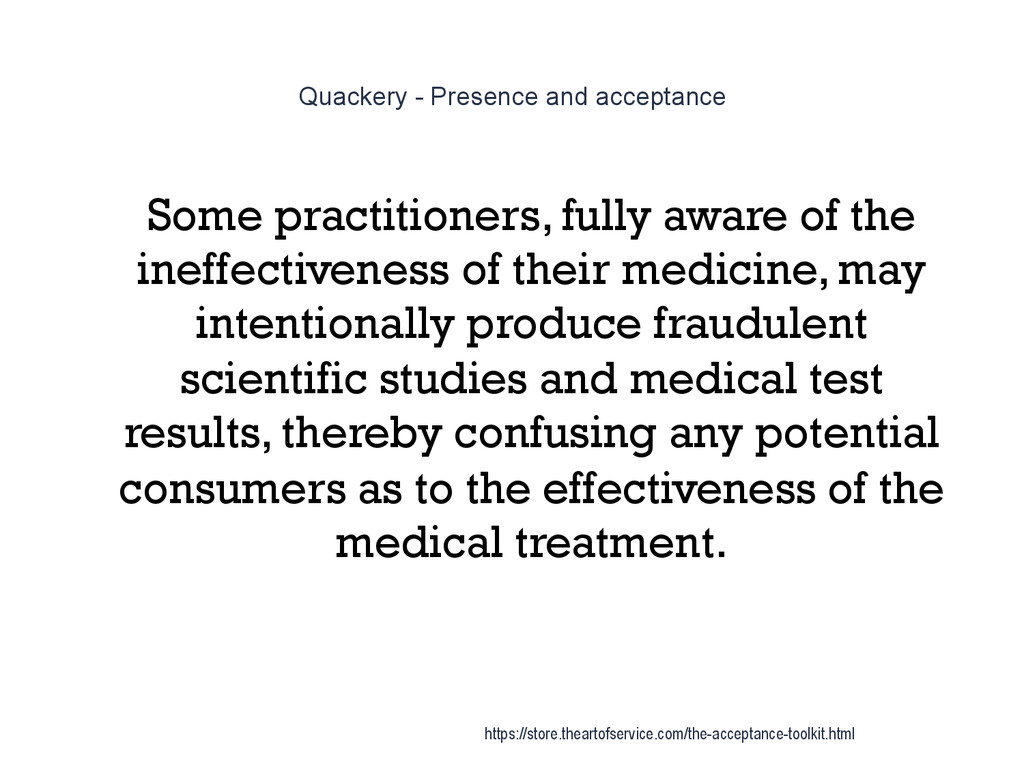 Quackery - Presence and acceptance

Some practitioners, fully aware of the ineffectiveness of their medicine, may intentionally produce fraudulent scientific studies and medical test results, thereby confusing any potential consumers as to the effectiveness of the medical treatment.

https://store.theartofservice.com/the-acceptance-toolkit.html